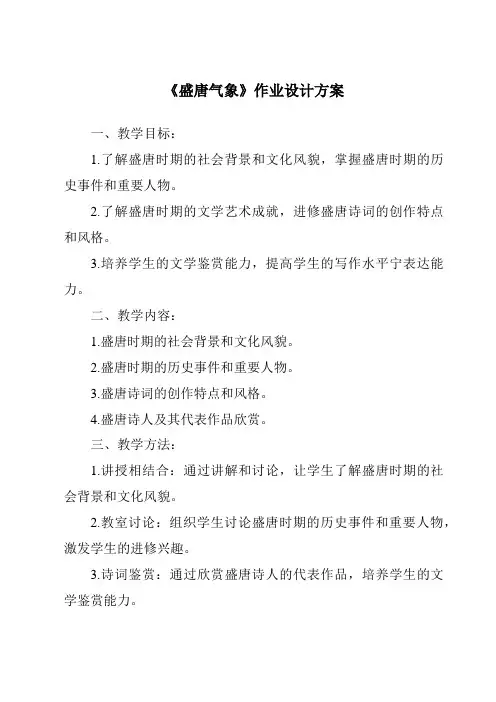 《盛唐气象》作业设计方案

一、教学目标：

1.了解盛唐时期的社会背景和文化风貌，掌握盛唐时期的历史事件和重要人物。

2.了解盛唐时期的文学艺术成就，进修盛唐诗词的创作特点和风格。

3.培养学生的文学鉴赏能力，提高学生的写作水平宁表达能力。

二、教学内容：

1.盛唐时期的社会背景和文化风貌。

2.盛唐时期的历史事件和重要人物。

3.盛唐诗词的创作特点和风格。

4.盛唐诗人及其代表作品欣赏。

三、教学方法：

1.讲授相结合：通过讲解和讨论，让学生了解盛唐时期的社会背景和文化风貌。

2.教室讨论：组织学生讨论盛唐时期的历史事件和重要人物，激发学生的进修兴趣。

3.诗词鉴赏：通过欣赏盛唐诗人的代表作品，培养学生的文学鉴赏能力。